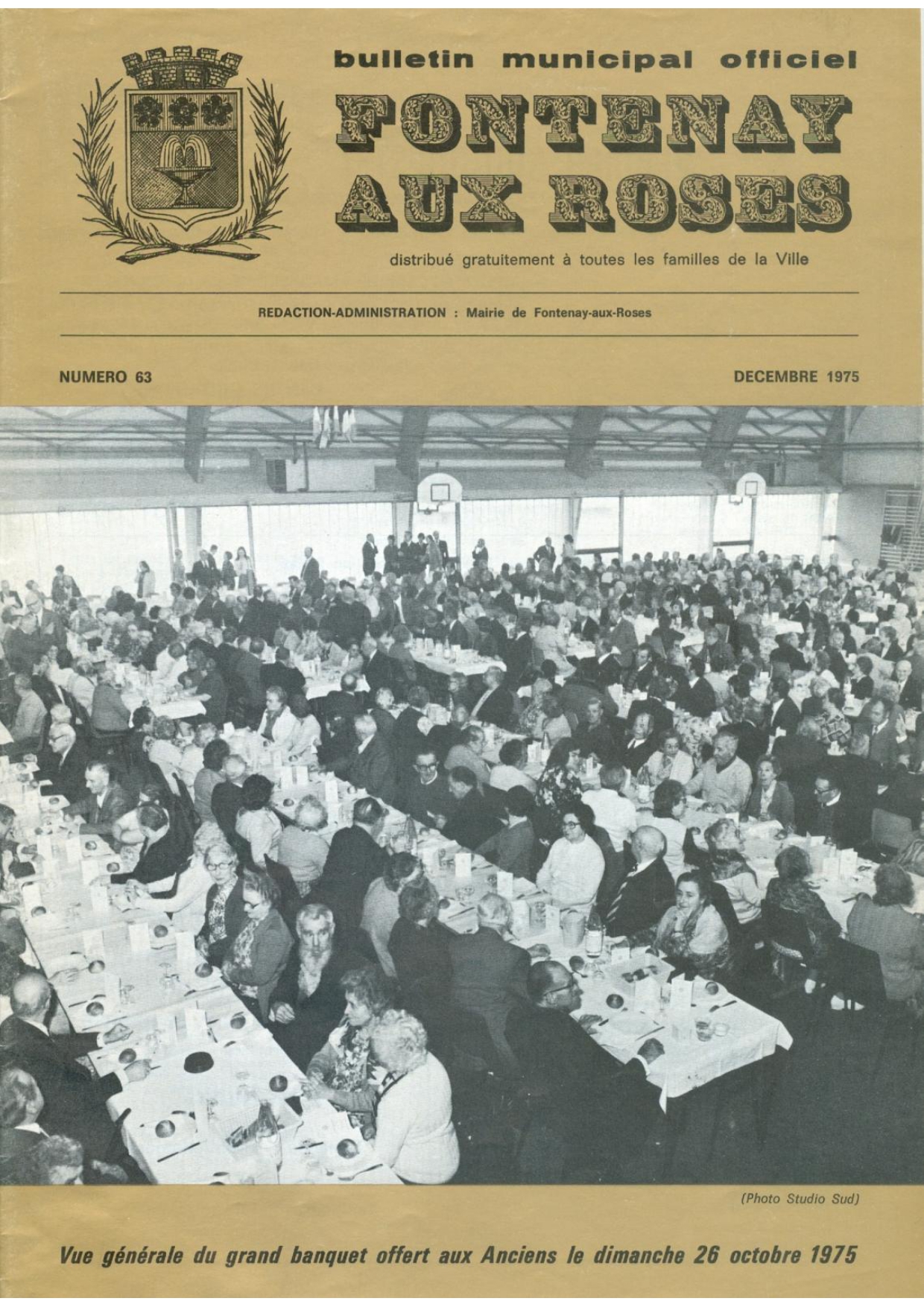 bulletin municipal officiel

FONTENAY AUX ROSES

distribué gratuitement à toutes les familles de la Ville

REDACTION-ADMINISTRATION : Mairie de Fontenay-aux-Roses

NUMERO 63

DECEMBRE 1975

(Photo Studio Sud)

Vue générale du grand banquet offert aux Anciens le dimanche 26 octobre 1975